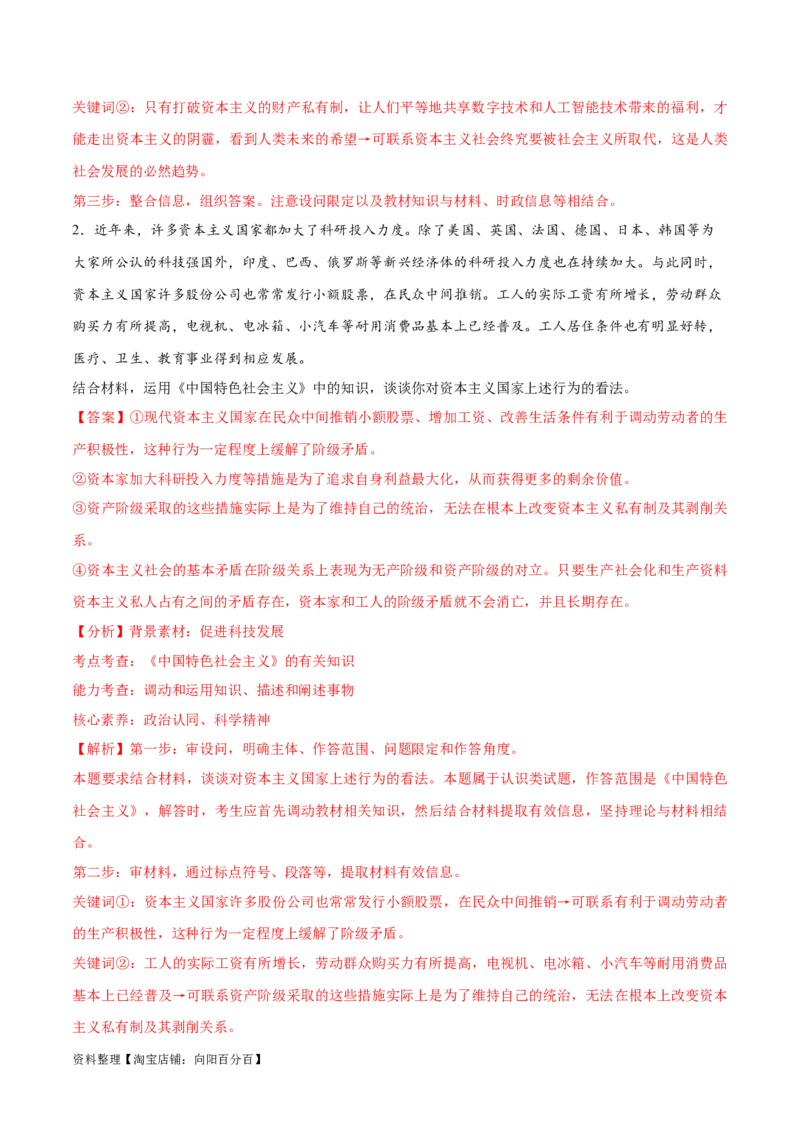 关键词②：只有打破资本主义的财产私有制，让人们平等地共享数字技术和人工智能技术带来的福利，才能走出资本主义的阴霾，看到人类未来的希望→可联系资本主义社会终究要被社会主义所取代，这是人类社会发展的必然趋势。

第三步：整合信息，组织答案。注意设问限定以及教材知识与材料、时政信息等相结合。

2．近年来，许多资本主义国家都加大了科研投入力度。除了美国、英国、法国、德国、日本、韩国等为大家所公认的科技强国外，印度、巴西、俄罗斯等新兴经济体的科研投入力度也在持续加大。与此同时，资本主义国家许多股份公司也常常发行小额股票，在民众中间推销。工人的实际工资有所增长，劳动群众购买力有所提高，电视机、电冰箱、小汽车等耐用消费品基本上已经普及。工人居住条件也有明显好转，医疗、卫生、教育事业得到相应发展。

结合材料，运用《中国特色社会主义》中的知识，谈谈你对资本主义国家上述行为的看法。

【答案】①现代资本主义国家在民众中间推销小额股票、增加工资、改善生活条件有利于调动劳动者的生产积极性，这种行为一定程度上缓解了阶级矛盾。

②资本家加大科研投入力度等措施是为了追求自身利益最大化，从而获得更多的剩余价值。

③资产阶级采取的这些措施实际上是为了维持自己的统治，无法在根本上改变资本主义私有制及其剥削关系。

④资本主义社会的基本矛盾在阶级关系上表现为无产阶级和资产阶级的对立。只要生产社会化和生产资料资本主义私人占有之间的矛盾存在，资本家和工人的阶级矛盾就不会消亡，并且长期存在。

【分析】背景素材：促进科技发展

考点考查：《中国特色社会主义》的有关知识

能力考查：调动和运用知识、描述和阐述事物

核心素养：政治认同、科学精神

【解析】第一步：审设问，明确主体、作答范围、问题限定和作答角度。

本题要求结合材料，谈谈对资本主义国家上述行为的看法。本题属于认识类试题，作答范围是《中国特色社会主义》，解答时，考生应首先调动教材相关知识，然后结合材料提取有效信息，坚持理论与材料相结合。

第二步：审材料，通过标点符号、段落等，提取材料有效信息。

关键词①：资本主义国家许多股份公司也常常发行小额股票，在民众中间推销→可联系有利于调动劳动者的生产积极性，这种行为一定程度上缓解了阶级矛盾。

关键词②：工人的实际工资有所增长，劳动群众购买力有所提高，电视机、电冰箱、小汽车等耐用消费品基本上已经普及→可联系资产阶级采取的这些措施实际上是为了维持自己的统治，无法在根本上改变资本主义私有制及其剥削关系。

资料整理【淘宝店铺：向阳百分百】